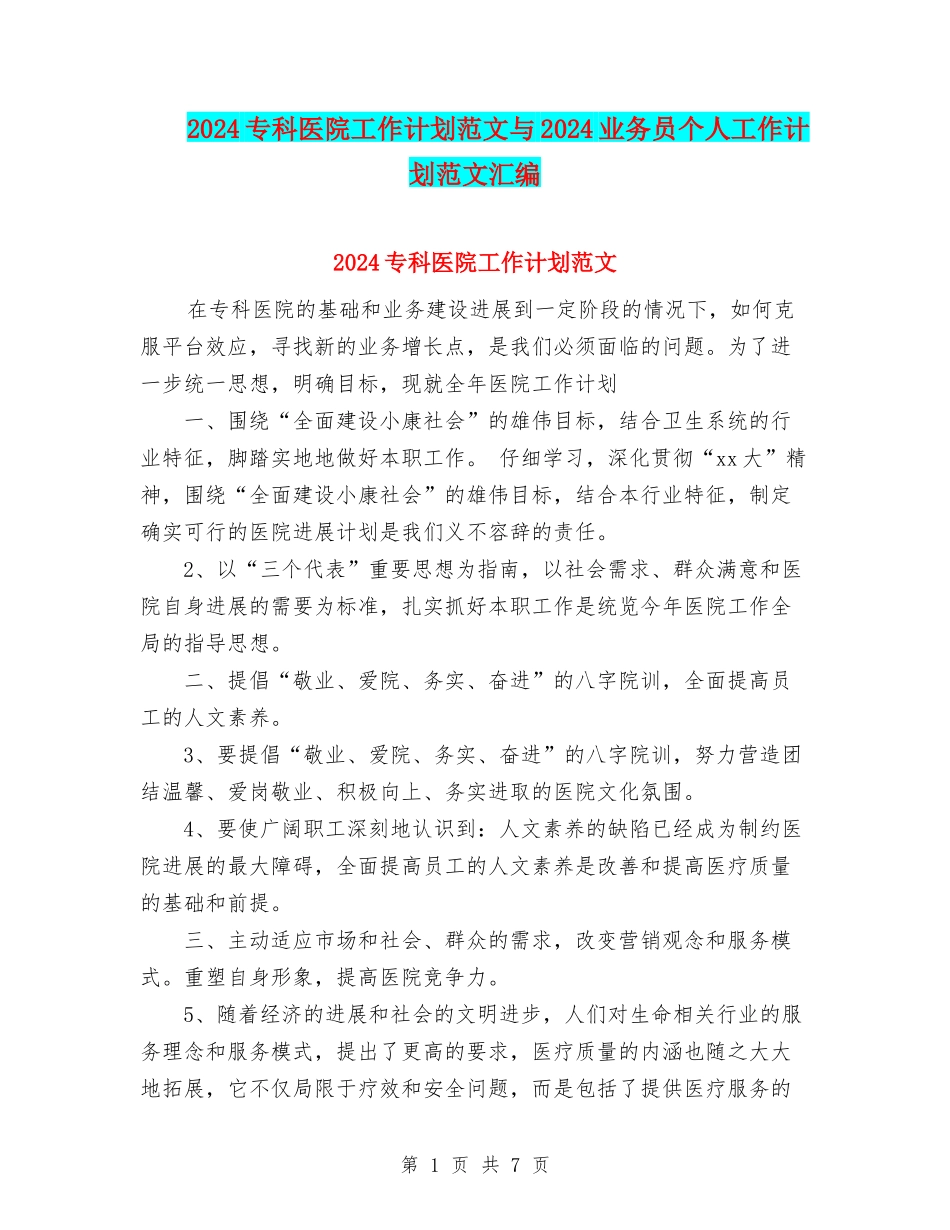 2024 专科医院工作计划范文与 2024 业务员个人工作计划范文汇编

2024 专科医院工作计划范文

在专科医院的基础和业务建设进展到一定阶段的情况下，如何克服平台效应，寻找新的业务增长点，是我们必须面临的问题。为了进一步统一思想，明确目标，现就全年医院工作计划

一、围绕“全面建设小康社会”的雄伟目标，结合卫生系统的行业特征，脚踏实地地做好本职工作。 仔细学习，深化贯彻“xx 大”精神，围绕“全面建设小康社会”的雄伟目标，结合本行业特征，制定确实可行的医院进展计划是我们义不容辞的责任。

2、以“三个代表”重要思想为指南，以社会需求、群众满意和医院自身进展的需要为标准，扎实抓好本职工作是统览今年医院工作全局的指导思想。

二、提倡“敬业、爱院、务实、奋进”的八字院训，全面提高员工的人文素养。

3、要提倡“敬业、爱院、务实、奋进”的八字院训，努力营造团结温馨、爱岗敬业、积极向上、务实进取的医院文化氛围。

4、要使广阔职工深刻地认识到：人文素养的缺陷已经成为制约医院进展的最大障碍，全面提高员工的人文素养是改善和提高医疗质量的基础和前提。

三、主动适应市场和社会、群众的需求，改变营销观念和服务模式。重塑自身形象，提高医院竞争力。

5、随着经济的进展和社会的文明进步，人们对生命相关行业的服务理念和服务模式，提出了更高的要求，医疗质量的内涵也随之大大地拓展，它不仅局限于疗效和安全问题，而是包括了提供医疗服务的

第 1 页 共 7 页